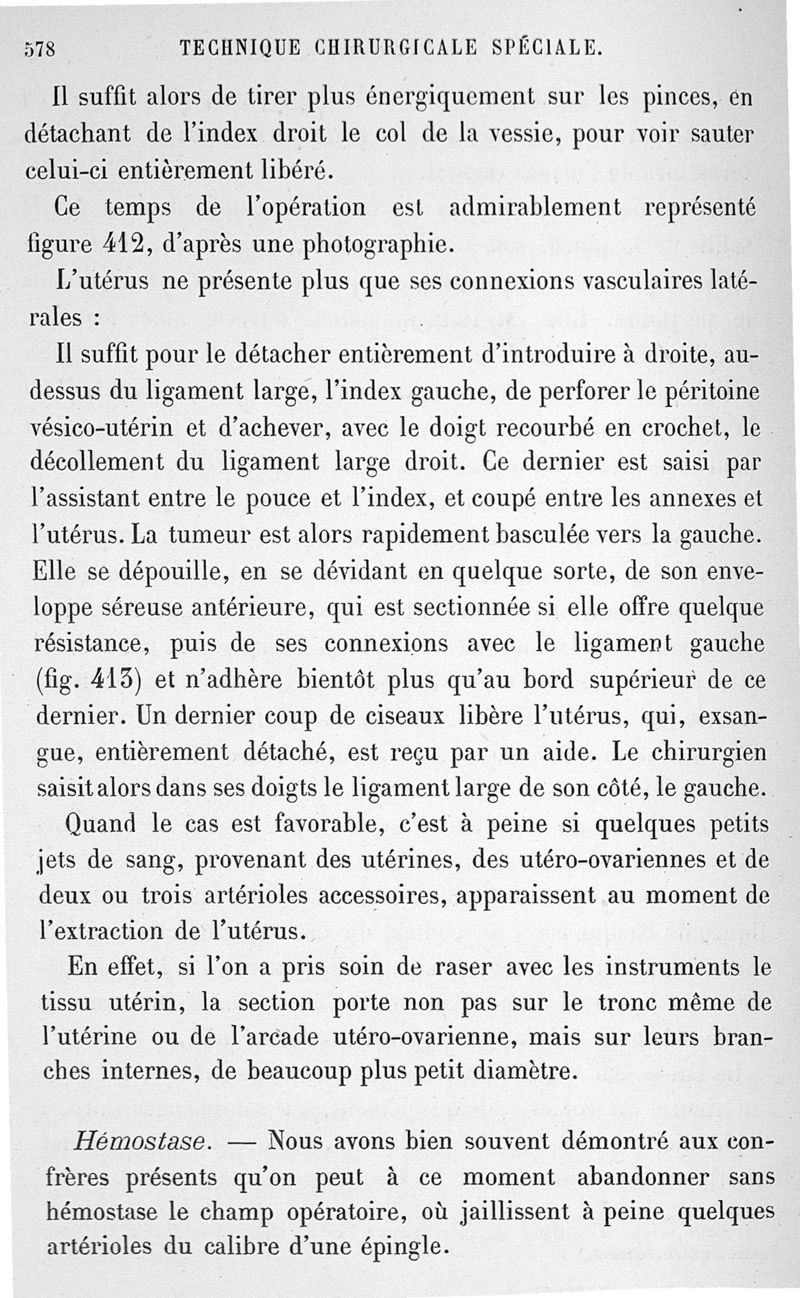 578 TECHNIQUE CHIRURGICALE SPÉCIALE.

Il suffit alors de tirer plus énergiquement sur les pinces, en détachant de l'index droit le col de la vessie, pour voir sauter celui-ci entièrement libéré.

Ce temps de l'opération est admirablement représenté figure 412, d'après une photographie.

L'utérus ne présente plus que ses connexions vasculaires latérales :

Il suffit pour le détacher entièrement d'introduire à droite, au-dessus du ligament large, l'index gauche, de perforer le péritoine vésico-utérin et d'achever, avec le doigt recourbé en crochet, le décollement du ligament large droit. Ce dernier est saisi par l'assistant entre le pouce et l'index, et coupé entre les annexes et l'utérus. La tumeur est alors rapidement basculée vers la gauche. Elle se dépouille, en se dévidant en quelque sorte, de son enveloppe séreuse antérieure, qui est sectionnée si elle offre quelque résistance, puis de ses connexions avec le ligament gauche (fig. 413) et n'adhère bientôt plus qu'au bord supérieur de ce dernier. Un dernier coup de ciseaux libère l'utérus, qui, exsangue, entièrement détaché, est reçu par un aide. Le chirurgien saisit alors dans ses doigts le ligament large de son côté, le gauche.

Quand le cas est favorable, c'est à peine si quelques petits jets de sang, provenant des utérines, des utéro-ovariennes et de deux ou trois artérioles accessoires, apparaissent au moment de l'extraction de l'utérus.

En effet, si l'on a pris soin de raser avec les instruments le tissu utérin, la section porte non pas sur le tronc même de l'utérine ou de l'arcade utéro-ovarienne, mais sur leurs branches internes, de beaucoup plus petit diamètre.

Hémostase. — Nous avons bien souvent démontré aux confrères présents qu'on peut à ce moment abandonner sans hémostase le champ opératoire, où jaillissent à peine quelques artérioles du calibre d'une épingle.